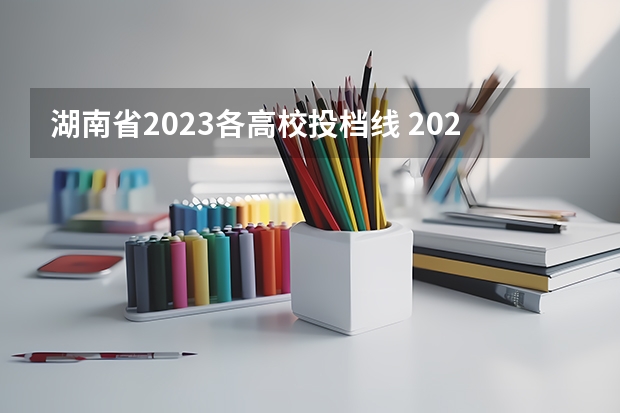 湖南省2023各高校投档线 202